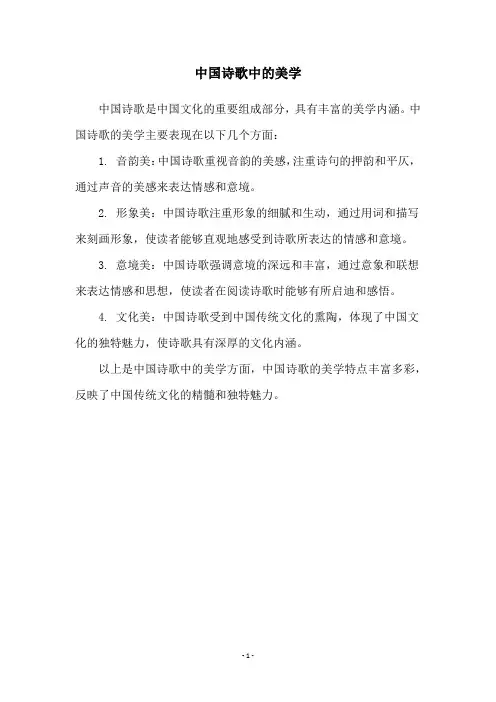 中国诗歌中的美学

中国诗歌是中国文化的重要组成部分，具有丰富的美学内涵。中国诗歌的美学主要表现在以下几个方面：

1. 音韵美：中国诗歌重视音韵的美感，注重诗句的押韵和平仄，通过声音的美感来表达情感和意境。

2. 形象美：中国诗歌注重形象的细腻和生动，通过用词和描写来刻画形象，使读者能够直观地感受到诗歌所表达的情感和意境。

3. 意境美：中国诗歌强调意境的深远和丰富，通过意象和联想来表达情感和思想，使读者在阅读诗歌时能够有所启迪和感悟。

4. 文化美：中国诗歌受到中国传统文化的熏陶，体现了中国文化的独特魅力，使诗歌具有深厚的文化内涵。

以上是中国诗歌中的美学方面，中国诗歌的美学特点丰富多彩，反映了中国传统文化的精髓和独特魅力。

- 1 -